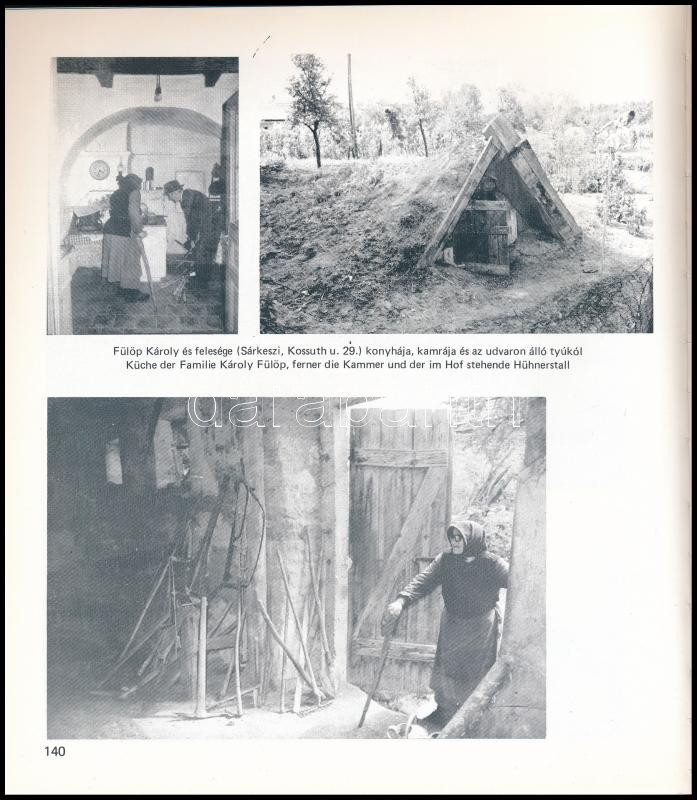 Fülöp Károly és felesége (Sárkeszi, Kossuth u. 29.) konyhája, kamrája és az udvaron álló tyúkól
Küche der Familie Károly Fülöp, ferner die Kammer und der im Hof stehende Hühnerstall

darabanth

140